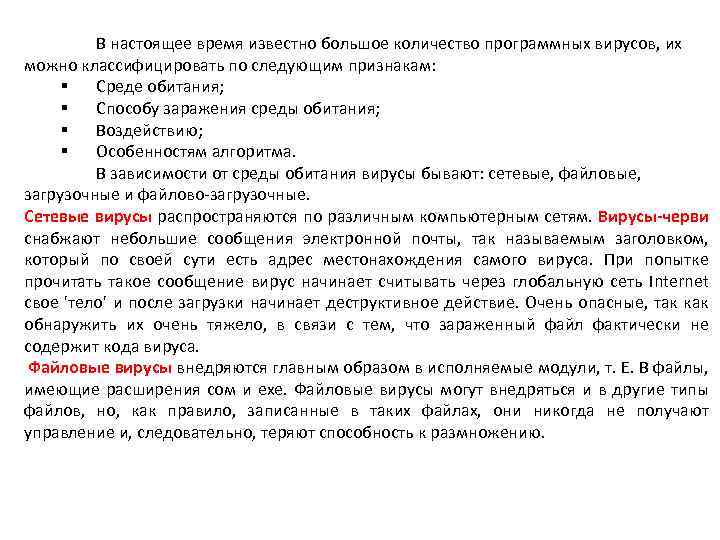 В настоящее время известно большое количество программных вирусов, их можно классифицировать по следующим признакам:
▪ Среде обитания;
▪ Способу заражения среды обитания;
▪ Воздействию;
▪ Особенностям алгоритма.

В зависимости от среды обитания вирусы бывают: сетевые, файловые, загрузочные и файлово-загрузочные.

Сетевые вирусы распространяются по различным компьютерным сетям. Вирусы-черви снабжают небольшие сообщения электронной почты, так называемым заголовком, который по своей сути есть адрес местонахождения самого вируса. При попытке прочитать такое сообщение вирус начинает считывать через глобальную сеть Internet свое 'тело' и после загрузки начинает деструктивное действие. Очень опасные, так как обнаружить их очень тяжело, в связи с тем, что зараженный файл фактически не содержит кода вируса.

Файловые вирусы внедряются главным образом в исполняемые модули, т. Е. В файлы, имеющие расширения com и exe. Файловые вирусы могут внедряться и в другие типы файлов, но, как правило, записанные в таких файлах, они никогда не получают управление и, следовательно, теряют способность к размножению.